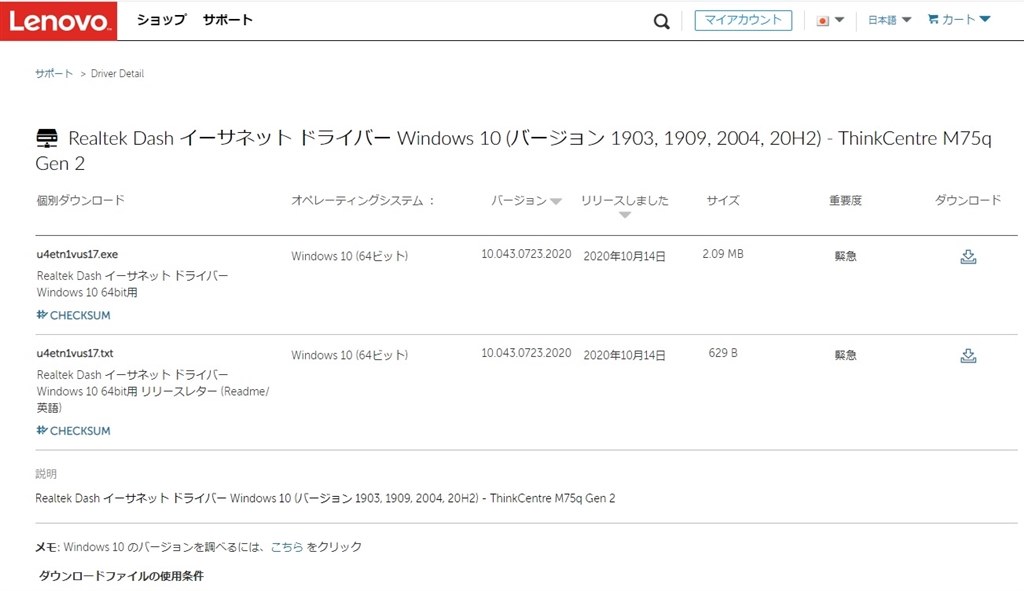 Lenovo ショップ サポート

マイアカウント 日本語 カート

サポート > Driver Detail

Realtek Dash イーサネット ドライバー Windows 10 (バージョン 1903, 1909, 2004, 20H2) - ThinkCentre M75q Gen 2

| 個別ダウンロード | オペレーティングシステム： | バージョン | リリースしました | サイズ | 重要度 | ダウンロード |
|---|---|---|---|---|---|---|
| u4etn1vus17.exe Realtek Dash イーサネット ドライバー Windows 10 64bit用 CHECKSUM | Windows 10 (64ビット) | 10.043.0723.2020 | 2020年10月14日 | 2.09 MB | 緊急 | |
| u4etn1vus17.txt Realtek Dash イーサネット ドライバー Windows 10 64bit用 リリースレター (Readme/英語) CHECKSUM | Windows 10 (64ビット) | 10.043.0723.2020 | 2020年10月14日 | 629 B | 緊急 | |

説明

Realtek Dash イーサネット ドライバー Windows 10 (バージョン 1903, 1909, 2004, 20H2) - ThinkCentre M75q Gen 2

メモ: Windows 10 のバージョンを調べるには、こちら をクリック

ダウンロードファイルの使用条件